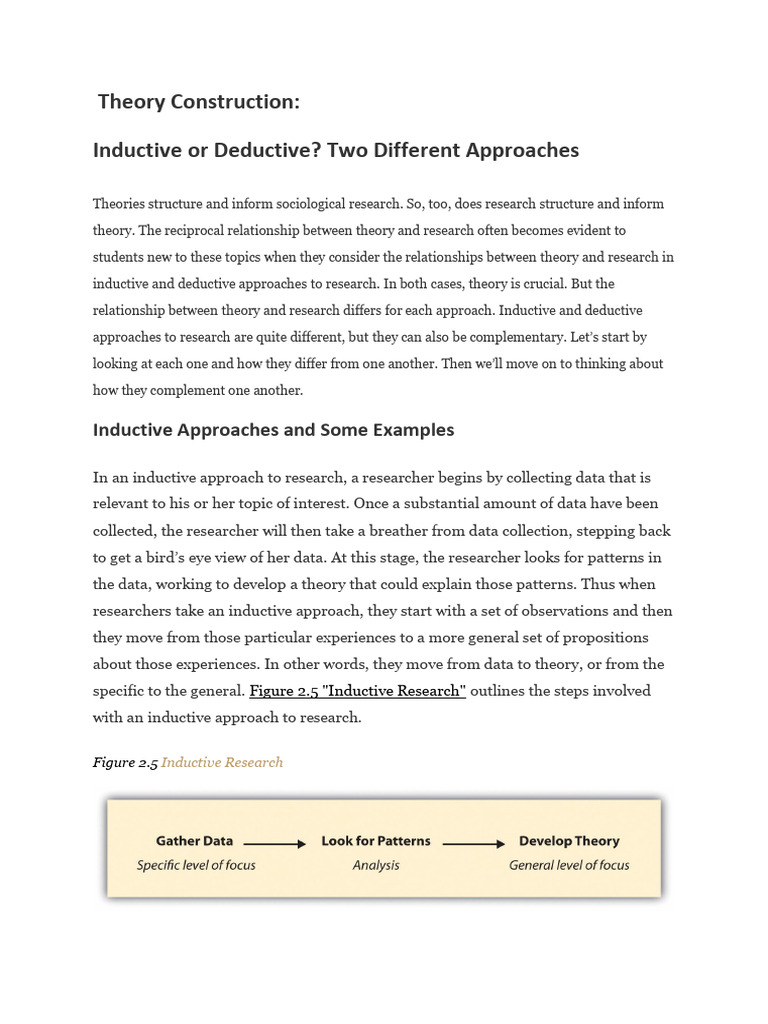 Theory Construction:

Inductive or Deductive? Two Different Approaches

Theories structure and inform sociological research. So, too, does research structure and inform theory. The reciprocal relationship between theory and research often becomes evident to students new to these topics when they consider the relationships between theory and research in inductive and deductive approaches to research. In both cases, theory is crucial. But the relationship between theory and research differs for each approach. Inductive and deductive approaches to research are quite different, but they can also be complementary. Let's start by looking at each one and how they differ from one another. Then we'll move on to thinking about how they complement one another.

Inductive Approaches and Some Examples

In an inductive approach to research, a researcher begins by collecting data that is relevant to his or her topic of interest. Once a substantial amount of data have been collected, the researcher will then take a breather from data collection, stepping back to get a bird's eye view of her data. At this stage, the researcher looks for patterns in the data, working to develop a theory that could explain those patterns. Thus when researchers take an inductive approach, they start with a set of observations and then they move from those particular experiences to a more general set of propositions about those experiences. In other words, they move from data to theory, or from the specific to the general. Figure 2.5 "Inductive Research" outlines the steps involved with an inductive approach to research.

Figure 2.5 Inductive Research

Gather Data
Specific level of focus

Look for Patterns
Analysis

Develop Theory
General level of focus